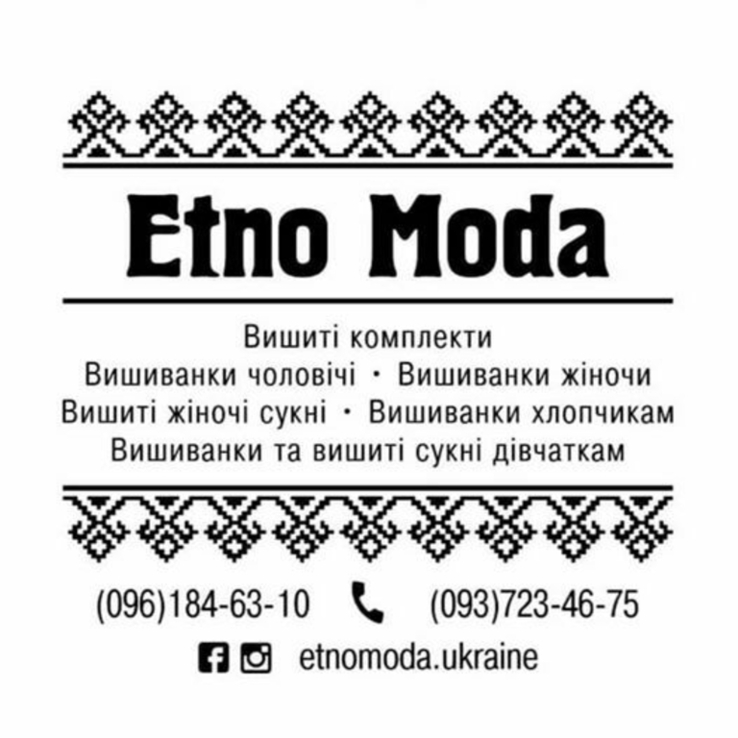 Etno Moda

Вишиті комплекти
Вишиванки чоловічі · Вишиванки жіночи
Вишиті жіночі сукні · Вишиванки хлопчикам
Вишиванки та вишиті сукні дівчаткам

(096)184-63-10 (093)723-46-75
etnomoda.ukraine